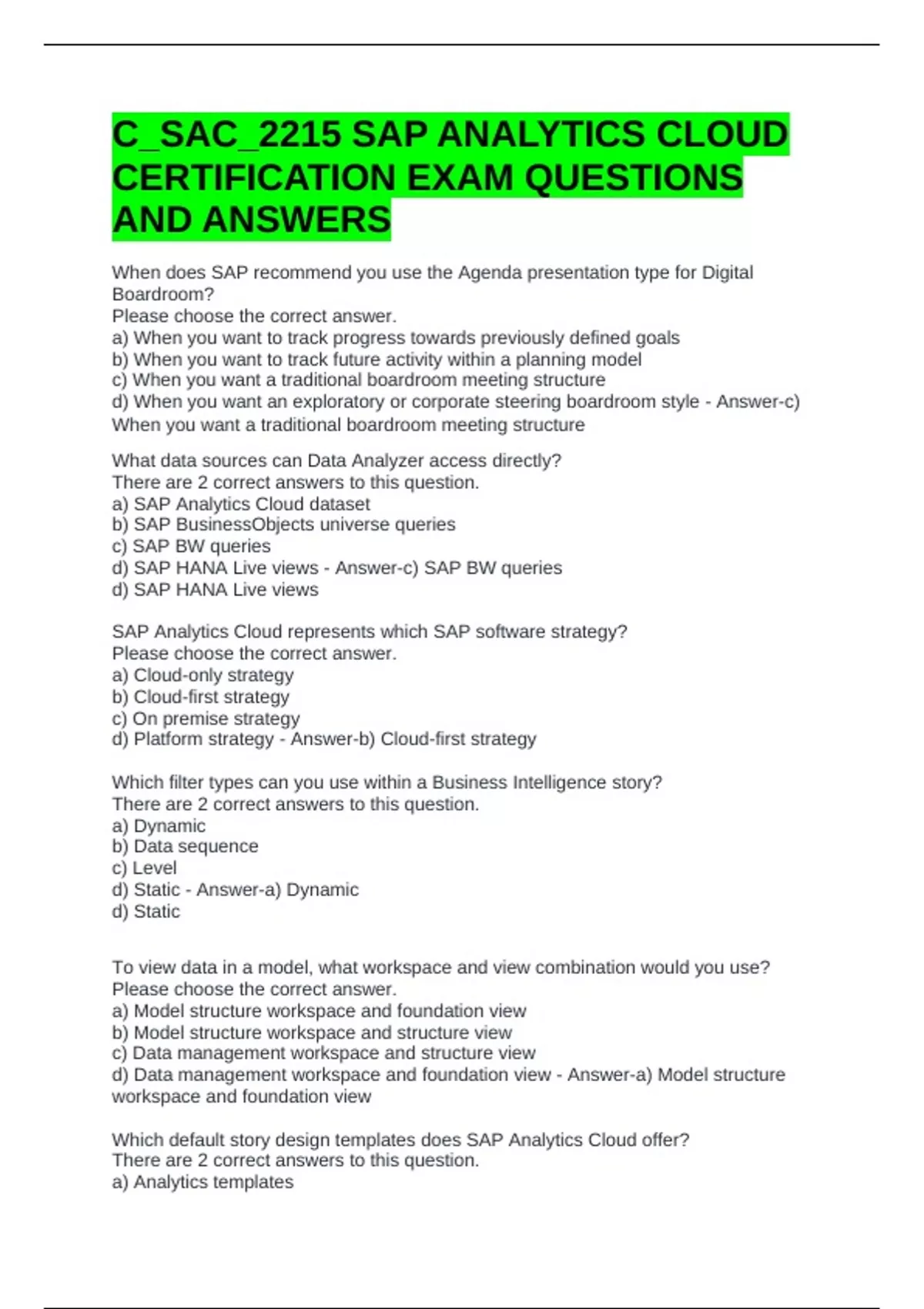 C_SAC_2215 SAP ANALYTICS CLOUD CERTIFICATION EXAM QUESTIONS AND ANSWERS

When does SAP recommend you use the Agenda presentation type for Digital Boardroom?
Please choose the correct answer.
a) When you want to track progress towards previously defined goals
b) When you want to track future activity within a planning model
c) When you want a traditional boardroom meeting structure
d) When you want an exploratory or corporate steering boardroom style - Answer-c) When you want a traditional boardroom meeting structure

What data sources can Data Analyzer access directly?
There are 2 correct answers to this question.
a) SAP Analytics Cloud dataset
b) SAP BusinessObjects universe queries
c) SAP BW queries
d) SAP HANA Live views - Answer-c) SAP BW queries
d) SAP HANA Live views

SAP Analytics Cloud represents which SAP software strategy?
Please choose the correct answer.
a) Cloud-only strategy
b) Cloud-first strategy
c) On premise strategy
d) Platform strategy - Answer-b) Cloud-first strategy

Which filter types can you use within a Business Intelligence story?
There are 2 correct answers to this question.
a) Dynamic
b) Data sequence
c) Level
d) Static - Answer-a) Dynamic
d) Static

To view data in a model, what workspace and view combination would you use?
Please choose the correct answer.
a) Model structure workspace and foundation view
b) Model structure workspace and structure view
c) Data management workspace and structure view
d) Data management workspace and foundation view - Answer-a) Model structure workspace and foundation view

Which default story design templates does SAP Analytics Cloud offer?
There are 2 correct answers to this question.
a) Analytics templates